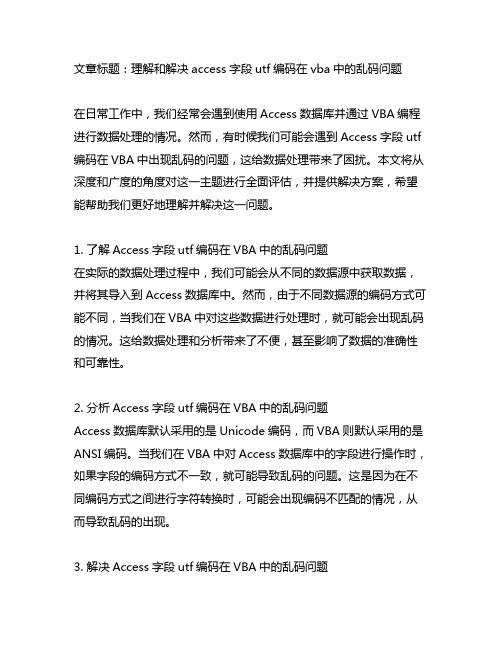 文章标题：理解和解决 access 字段 utf 编码在 vba 中的乱码问题

在日常工作中，我们经常会遇到使用 Access 数据库并通过 VBA 编程进行数据处理的情况。然而，有时候我们可能会遇到 Access 字段 utf 编码在 VBA 中出现乱码的问题，这给数据处理带来了困扰。本文将从深度和广度的角度对这一主题进行全面评估，并提供解决方案，希望能帮助我们更好地理解并解决这一问题。

1. 了解 Access 字段 utf 编码在 VBA 中的乱码问题
在实际的数据处理过程中，我们可能会从不同的数据源中获取数据，并将其导入到 Access 数据库中。然而，由于不同数据源的编码方式可能不同，当我们在 VBA 中对这些数据进行处理时，就可能会出现乱码的情况。这给数据处理和分析带来了不便，甚至影响了数据的准确性和可靠性。

2. 分析 Access 字段 utf 编码在 VBA 中的乱码问题
Access 数据库默认采用的是 Unicode 编码，而 VBA 则默认采用的是 ANSI 编码。当我们在 VBA 中对 Access 数据库中的字段进行操作时，如果字段的编码方式不一致，就可能导致乱码的问题。这是因为在不同编码方式之间进行字符转换时，可能会出现编码不匹配的情况，从而导致乱码的出现。

3. 解决 Access 字段 utf 编码在 VBA 中的乱码问题